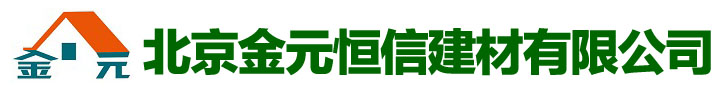 金 元 北京金元恒信建材有限公司